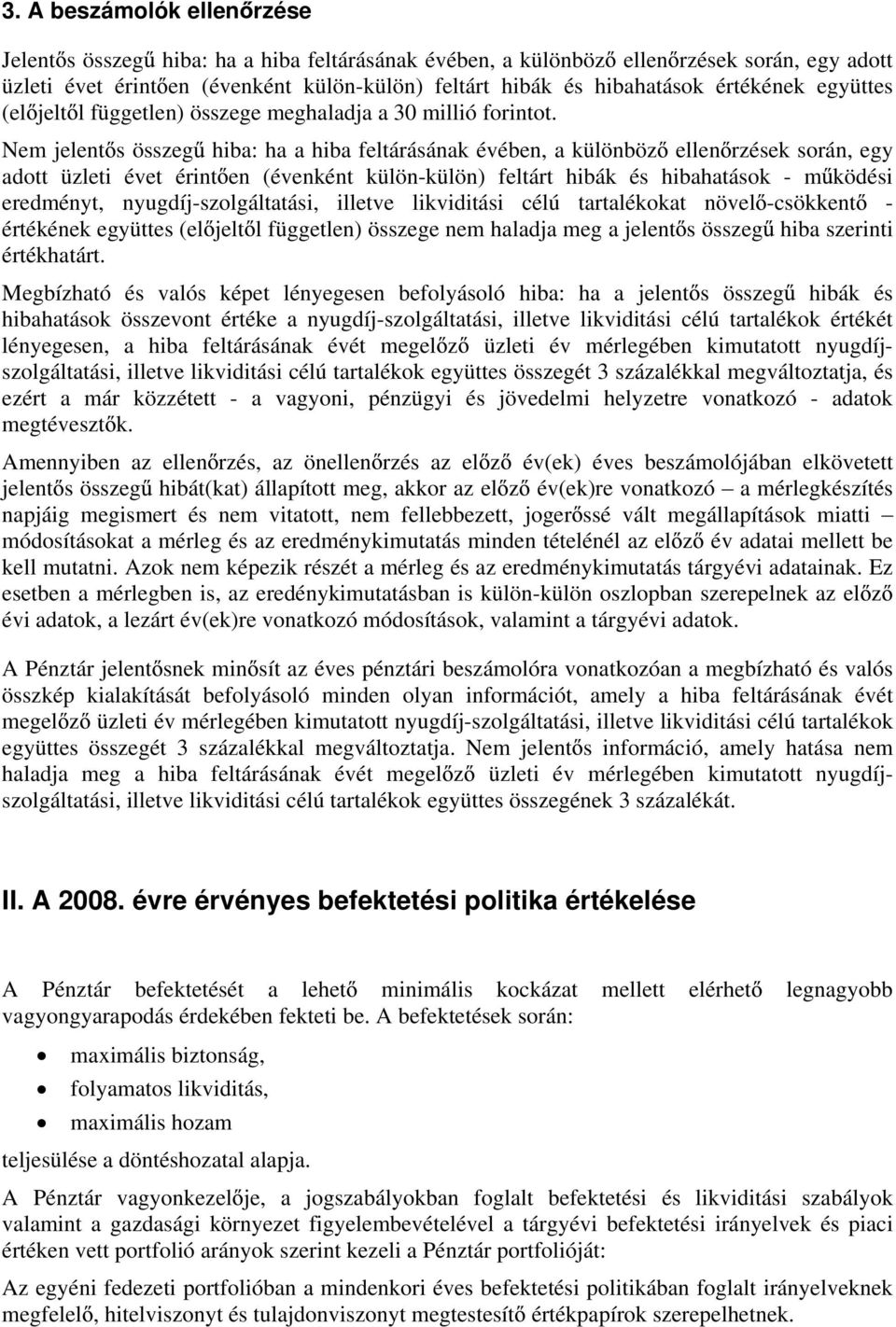 3. A beszámolók ellenőrzése

Jelentős összegű hiba: ha a hiba feltárásának évében, a különböző ellenőrzések során, egy adott üzleti évet érintően (évenként külön-külön) feltárt hibák és hibahatások értékének együttes (előjeltől független) összege meghaladja a 30 millió forintot.

Nem jelentős összegű hiba: ha a hiba feltárásának évében, a különböző ellenőrzések során, egy adott üzleti évet érintően (évenként külön-külön) feltárt hibák és hibahatások - működési eredményt, nyugdíj-szolgáltatási, illetve likviditási célú tartalékokat növelő-csökkentő - értékének együttes (előjeltől független) összege nem haladja meg a jelentős összegű hiba szerinti értékhatárt.

Megbízható és valós képet lényegesen befolyásoló hiba: ha a jelentős összegű hibák és hibahatások összevont értéke a nyugdíj-szolgáltatási, illetve likviditási célú tartalékok értékét lényegesen, a hiba feltárásának évét megelőző üzleti év mérlegében kimutatott nyugdíj-szolgáltatási, illetve likviditási célú tartalékok együttes összegét 3 százalékkal megváltoztatja, és ezért a már közzétett - a vagyoni, pénzügyi és jövedelmi helyzetre vonatkozó - adatok megtévesztők.

Amennyiben az ellenőrzés, az önellenőrzés az előző év(ek) éves beszámolójában elkövetett jelentős összegű hibát(kat) állapított meg, akkor az előző év(ek)re vonatkozó – a mérlegkészítés napjáig megismert és nem vitatott, nem fellebbezett, jogerőssé vált megállapítások miatti – módosításokat a mérleg és az eredménykimutatás minden tételénél az előző év adatai mellett be kell mutatni. Azok nem képezik részét a mérleg és az eredménykimutatás tárgyévi adatainak. Ez esetben a mérlegben is, az eredénykimutatásban is külön-külön oszlopban szerepelnek az előző évi adatok, a lezárt év(ek)re vonatkozó módosítások, valamint a tárgyévi adatok.

A Pénztár jelentősnek minősít az éves pénztári beszámolóra vonatkozóan a megbízható és valós összkép kialakítását befolyásoló minden olyan információt, amely a hiba feltárásának évét megelőző üzleti év mérlegében kimutatott nyugdíj-szolgáltatási, illetve likviditási célú tartalékok együttes összegét 3 százalékkal megváltoztatja. Nem jelentős információ, amely hatása nem haladja meg a hiba feltárásának évét megelőző üzleti év mérlegében kimutatott nyugdíj-szolgáltatási, illetve likviditási célú tartalékok együttes összegének 3 százalékát.

II. A 2008. évre érvényes befektetési politika értékelése

A Pénztár befektetését a lehető minimális kockázat mellett elérhető legnagyobb vagyongyarapodás érdekében fekteti be. A befektetések során:

• maximális biztonság,
• folyamatos likviditás,
• maximális hozam

teljesülése a döntéshozatal alapja.

A Pénztár vagyonkezelője, a jogszabályokban foglalt befektetési és likviditási szabályok valamint a gazdasági környezet figyelembevételével a tárgyévi befektetési irányelvek és piaci értéken vett portfolió arányok szerint kezeli a Pénztár portfolióját:

Az egyéni fedezeti portfolióban a mindenkori éves befektetési politikában foglalt irányelveknek megfelelő, hitelviszonyt és tulajdonviszonyt megtestesítő értékpapírok szerepelhetnek.